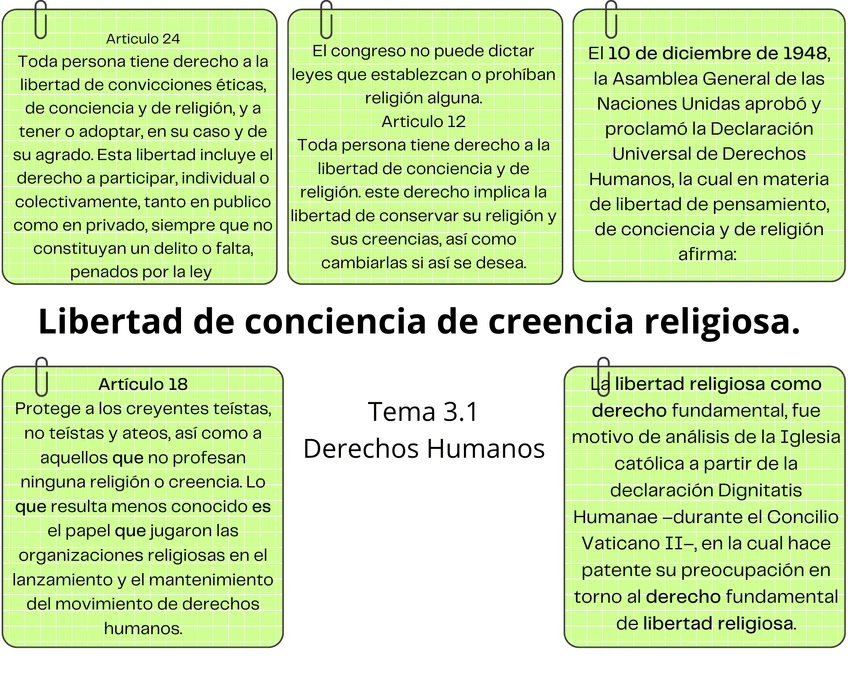 Articulo 24
Toda persona tiene derecho a la libertad de convicciones éticas, de conciencia y de religión, y a tener o adoptar, en su caso y de su agrado. Esta libertad incluye el derecho a participar, individual o colectivamente, tanto en publico como en privado, siempre que no constituyan un delito o falta, penados por la ley

El congreso no puede dictar leyes que establezcan o prohíban religión alguna.
Articulo 12
Toda persona tiene derecho a la libertad de conciencia y de religión. este derecho implica la libertad de conservar su religión y sus creencias, así como cambiarlas si así se desea.

El 10 de diciembre de 1948, la Asamblea General de las Naciones Unidas aprobó y proclamó la Declaración Universal de Derechos Humanos, la cual en materia de libertad de pensamiento, de conciencia y de religión afirma:

Libertad de conciencia de creencia religiosa.

Artículo 18
Protege a los creyentes teístas, no teístas y ateos, así como a aquellos que no profesan ninguna religión o creencia. Lo que resulta menos conocido es el papel que jugaron las organizaciones religiosas en el lanzamiento y el mantenimiento del movimiento de derechos humanos.

Tema 3.1
Derechos Humanos

La libertad religiosa como derecho fundamental, fue motivo de análisis de la Iglesia católica a partir de la declaración Dignitatis Humanae –durante el Concilio Vaticano II–, en la cual hace patente su preocupación en torno al derecho fundamental de libertad religiosa.